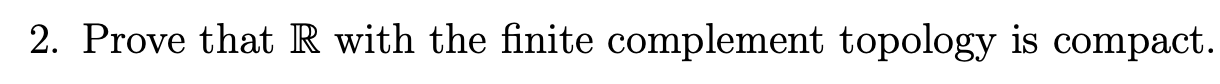 2. Prove that $\mathbb{R}$ with the finite complement topology is compact.